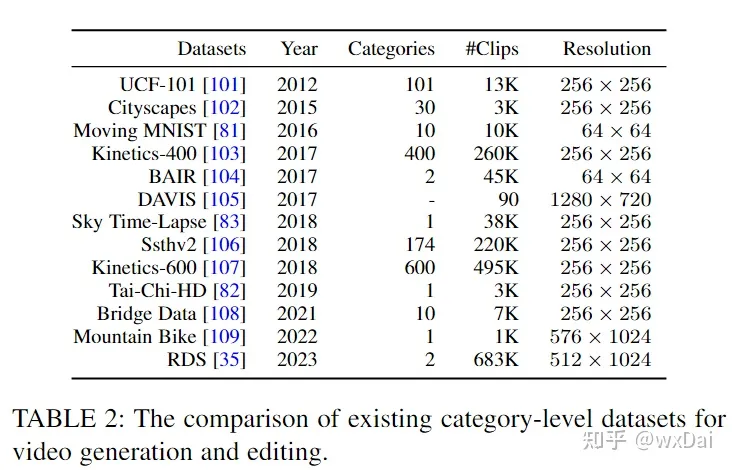 | Datasets | Year | Categories | #Clips | Resolution |
|---|---|---|---|---|
| UCF-101 [101] | 2012 | 101 | 13K | $256 \times 256$ |
| Cityscapes [102] | 2015 | 30 | 3K | $256 \times 256$ |
| Moving MNIST [81] | 2016 | 10 | 10K | $64 \times 64$ |
| Kinetics-400 [103] | 2017 | 400 | 260K | $256 \times 256$ |
| BAIR [104] | 2017 | 2 | 45K | $64 \times 64$ |
| DAVIS [105] | 2017 | - | 90 | $1280 \times 720$ |
| Sky Time-Lapse [83] | 2018 | 1 | 38K | $256 \times 256$ |
| Ssthv2 [106] | 2018 | 174 | 220K | $256 \times 256$ |
| Kinetics-600 [107] | 2018 | 600 | 495K | $256 \times 256$ |
| Tai-Chi-HD [82] | 2019 | 1 | 3K | $256 \times 256$ |
| Bridge Data [108] | 2021 | 10 | 7K | $256 \times 256$ |
| Mountain Bike [109] | 2022 | 1 | 1K | $576 \times 1024$ |
| RDS [35] | 2023 | 2 | 683K | $512 \times 1024$ |

TABLE 2: The comparison of existing category-level datasets for video generation and editing.

知乎 @wxDai